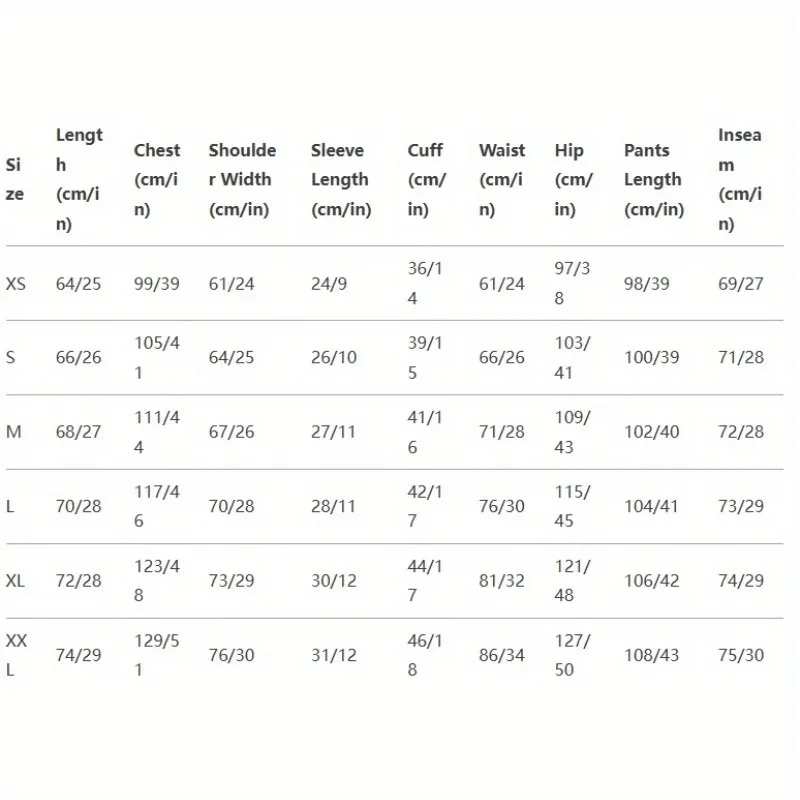 | Size | Length (cm/in) | Chest (cm/in) | Shoulder Width (cm/in) | Sleeve Length (cm/in) | Cuff (cm/in) | Waist (cm/in) | Hip (cm/in) | Pants Length (cm/in) | Inseam (cm/in) |
|---|---|---|---|---|---|---|---|---|---|
| XS | 64/25 | 99/39 | 61/24 | 24/9 | 36/14 | 61/24 | 97/38 | 98/39 | 69/27 |
| S | 66/26 | 105/41 | 64/25 | 26/10 | 39/15 | 66/26 | 103/41 | 100/39 | 71/28 |
| M | 68/27 | 111/44 | 67/26 | 27/11 | 41/16 | 71/28 | 109/43 | 102/40 | 72/28 |
| L | 70/28 | 117/46 | 70/28 | 28/11 | 42/17 | 76/30 | 115/45 | 104/41 | 73/29 |
| XL | 72/28 | 123/48 | 73/29 | 30/12 | 44/17 | 81/32 | 121/48 | 106/42 | 74/29 |
| XXL | 74/29 | 129/51 | 76/30 | 31/12 | 46/18 | 86/34 | 127/50 | 108/43 | 75/30 |